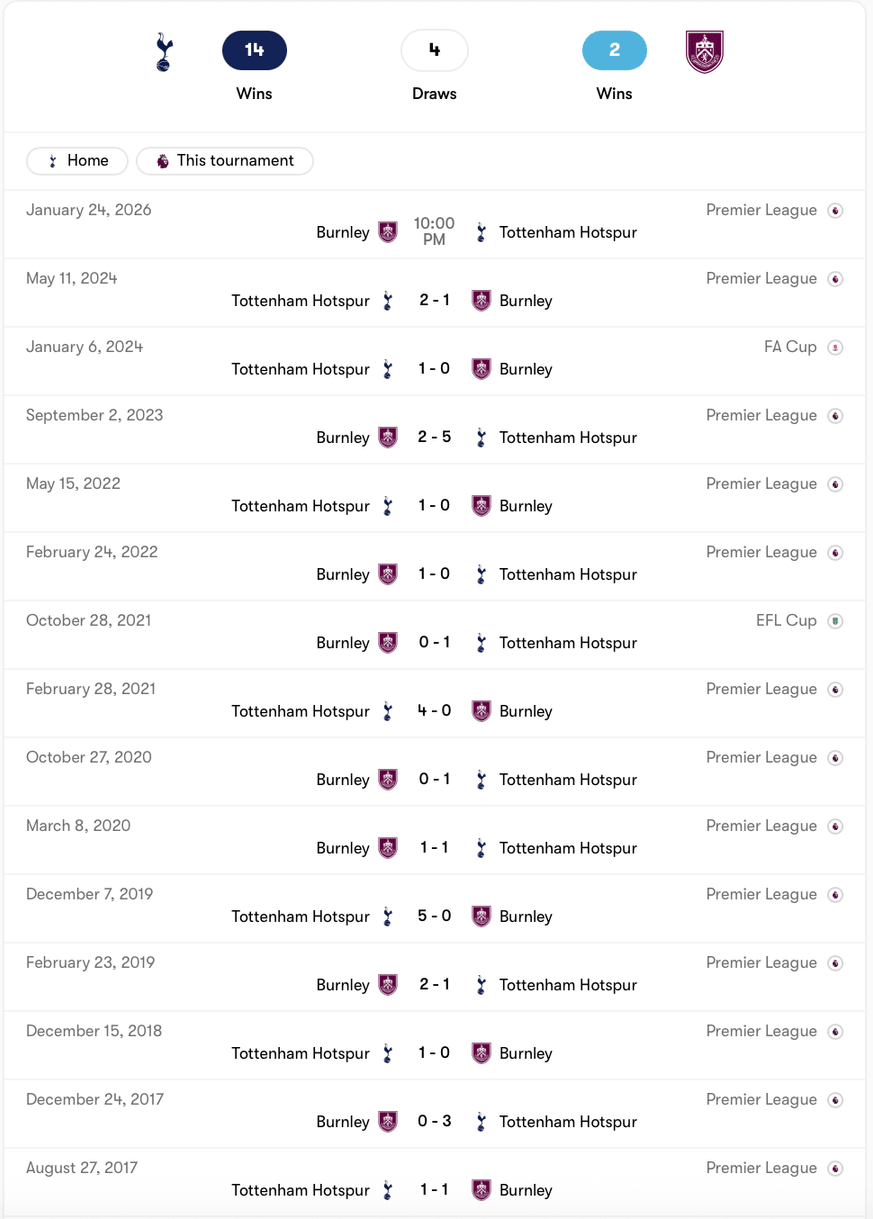 14
Wins

4
Draws

2
Wins

Home
This tournament

January 24, 2026
Premier League
Burnley 10:00 PM Tottenham Hotspur

May 11, 2024
Premier League
Tottenham Hotspur 2 - 1 Burnley

January 6, 2024
FA Cup
Tottenham Hotspur 1 - 0 Burnley

September 2, 2023
Premier League
Burnley 2 - 5 Tottenham Hotspur

May 15, 2022
Premier League
Tottenham Hotspur 1 - 0 Burnley

February 24, 2022
Premier League
Burnley 1 - 0 Tottenham Hotspur

October 28, 2021
EFL Cup
Burnley 0 - 1 Tottenham Hotspur

February 28, 2021
Premier League
Tottenham Hotspur 4 - 0 Burnley

October 27, 2020
Premier League
Burnley 0 - 1 Tottenham Hotspur

March 8, 2020
Premier League
Burnley 1 - 1 Tottenham Hotspur

December 7, 2019
Premier League
Tottenham Hotspur 5 - 0 Burnley

February 23, 2019
Premier League
Burnley 2 - 1 Tottenham Hotspur

December 15, 2018
Premier League
Tottenham Hotspur 1 - 0 Burnley

December 24, 2017
Premier League
Burnley 0 - 3 Tottenham Hotspur

August 27, 2017
Premier League
Tottenham Hotspur 1 - 1 Burnley